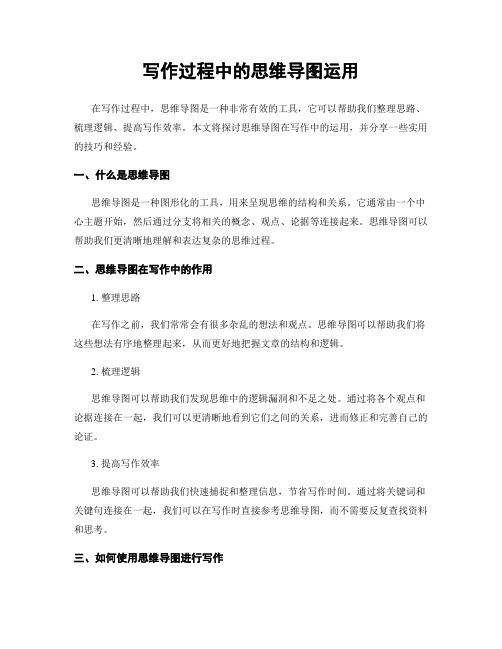 写作过程中的思维导图运用

在写作过程中，思维导图是一种非常有效的工具，它可以帮助我们整理思路、梳理逻辑、提高写作效率。本文将探讨思维导图在写作中的运用，并分享一些实用的技巧和经验。

一、什么是思维导图

思维导图是一种图形化的工具，用来呈现思维的结构和关系。它通常由一个中心主题开始，然后通过分支将相关的概念、观点、论据等连接起来。思维导图可以帮助我们更清晰地理解和表达复杂的思维过程。

二、思维导图在写作中的作用

1. 整理思路

在写作之前，我们常常会有很多杂乱的想法和观点。思维导图可以帮助我们将这些想法有序地整理起来，从而更好地把握文章的结构和逻辑。

2. 梳理逻辑

思维导图可以帮助我们发现思维中的逻辑漏洞和不足之处。通过将各个观点和论据连接在一起，我们可以更清晰地看到它们之间的关系，进而修正和完善自己的论证。

3. 提高写作效率

思维导图可以帮助我们快速捕捉和整理信息，节省写作时间。通过将关键词和关键句连接在一起，我们可以在写作时直接参考思维导图，而不需要反复查找资料和思考。

三、如何使用思维导图进行写作